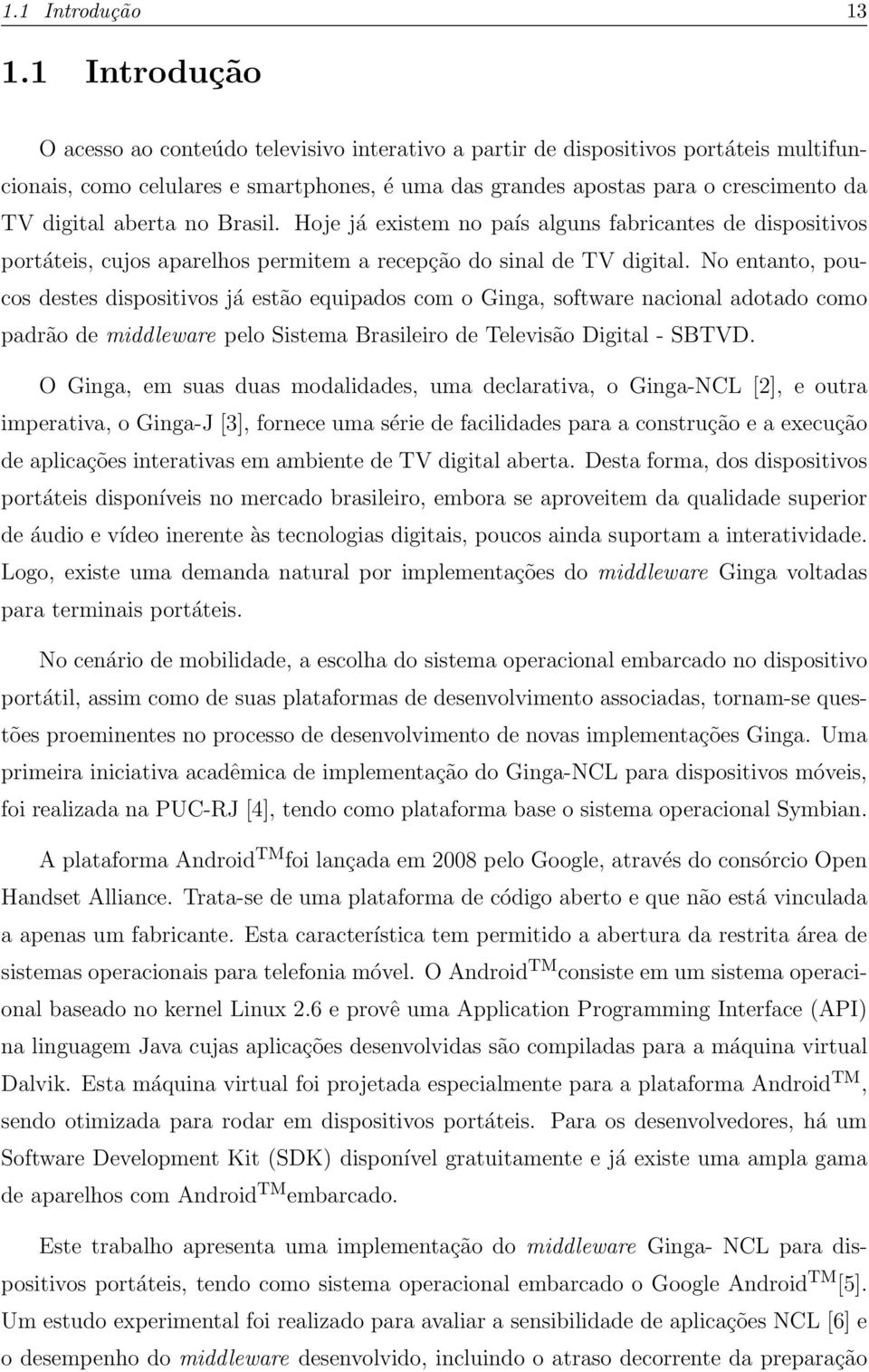 1.1 Introdução 13

1.1 Introdução

O acesso ao conteúdo televisivo interativo a partir de dispositivos portáteis multifuncionais, como celulares e smartphones, é uma das grandes apostas para o crescimento da TV digital aberta no Brasil. Hoje já existem no país alguns fabricantes de dispositivos portáteis, cujos aparelhos permitem a recepção do sinal de TV digital. No entanto, poucos destes dispositivos já estão equipados com o Ginga, software nacional adotado como padrão de middleware pelo Sistema Brasileiro de Televisão Digital - SBTVD.

O Ginga, em suas duas modalidades, uma declarativa, o Ginga-NCL [2], e outra imperativa, o Ginga-J [3], fornece uma série de facilidades para a construção e a execução de aplicações interativas em ambiente de TV digital aberta. Desta forma, dos dispositivos portáteis disponíveis no mercado brasileiro, embora se aproveitem da qualidade superior de áudio e vídeo inerente às tecnologias digitais, poucos ainda suportam a interatividade. Logo, existe uma demanda natural por implementações do middleware Ginga voltadas para terminais portáteis.

No cenário de mobilidade, a escolha do sistema operacional embarcado no dispositivo portátil, assim como de suas plataformas de desenvolvimento associadas, tornam-se questões proeminentes no processo de desenvolvimento de novas implementações Ginga. Uma primeira iniciativa acadêmica de implementação do Ginga-NCL para dispositivos móveis, foi realizada na PUC-RJ [4], tendo como plataforma base o sistema operacional Symbian.

A plataforma Android$^{TM}$foi lançada em 2008 pelo Google, através do consórcio Open Handset Alliance. Trata-se de uma plataforma de código aberto e que não está vinculada a apenas um fabricante. Esta característica tem permitido a abertura da restrita área de sistemas operacionais para telefonia móvel. O Android$^{TM}$consiste em um sistema operacional baseado no kernel Linux 2.6 e provê uma Application Programming Interface (API) na linguagem Java cujas aplicações desenvolvidas são compiladas para a máquina virtual Dalvik. Esta máquina virtual foi projetada especialmente para a plataforma Android$^{TM}$, sendo otimizada para rodar em dispositivos portáteis. Para os desenvolvedores, há um Software Development Kit (SDK) disponível gratuitamente e já existe uma ampla gama de aparelhos com Android$^{TM}$embarcado.

Este trabalho apresenta uma implementação do middleware Ginga- NCL para dispositivos portáteis, tendo como sistema operacional embarcado o Google Android$^{TM}$[5]. Um estudo experimental foi realizado para avaliar a sensibilidade de aplicações NCL [6] e o desempenho do middleware desenvolvido, incluindo o atraso decorrente da preparação